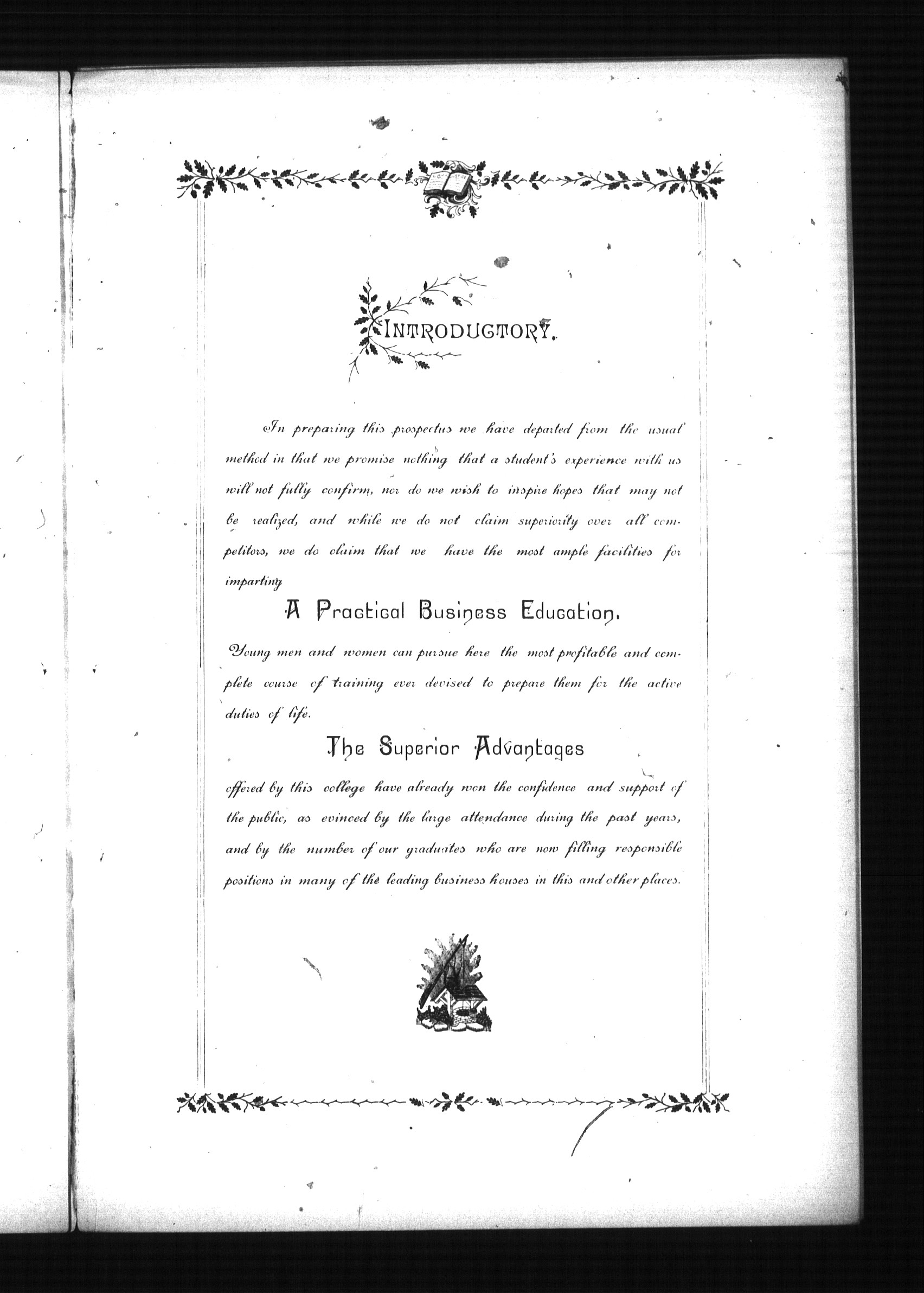 INTRODUCTORY.

In preparing this prospectus we have departed from the usual method in that we promise nothing that a student's experience with us will not fully confirm, nor do we wish to inspire hopes that may not be realized, and while we do not claim superiority over all competitors, we do claim that we have the most ample facilities for imparting

A Practical Business Education.

Young men and women can pursue here the most profitable and complete course of training ever devised to prepare them for the active duties of life.

The Superior Advantages

offered by this college have already won the confidence and support of the public, as evinced by the large attendance during the past years, and by the number of our graduates who are now filling responsible positions in many of the leading business houses in this and other places.